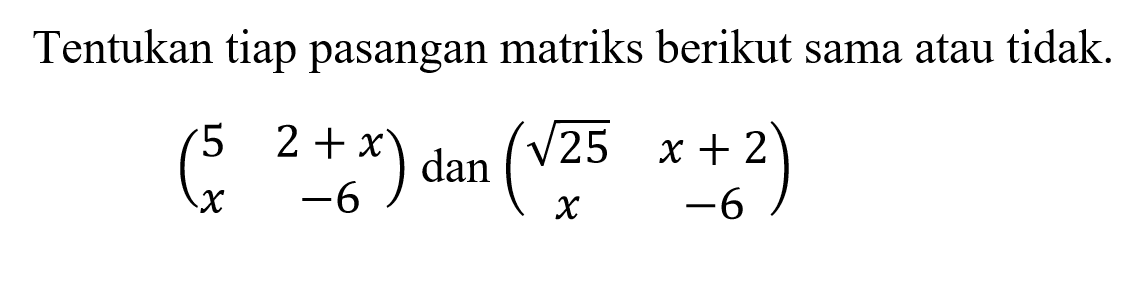 Tentukan tiap pasangan matriks berikut sama atau tidak.

$\begin{pmatrix} 5 & 2+x \\ x & -6 \end{pmatrix}$ dan $\begin{pmatrix} \sqrt{25} & x+2 \\ x & -6 \end{pmatrix}$